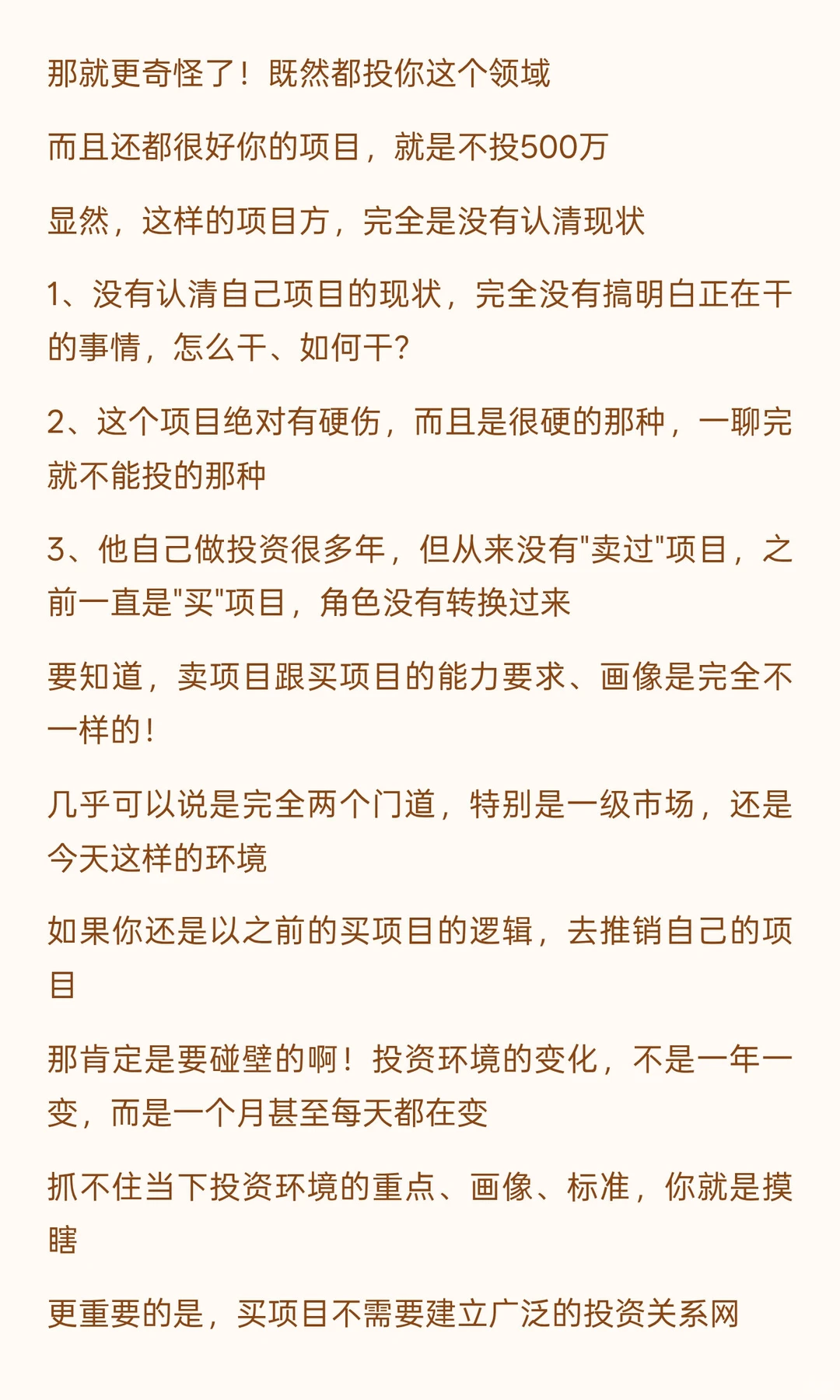 那就更奇怪了！既然都投你这个领域

而且还都很好你的项目，就是不投500万

显然，这样的项目方，完全是没有认清现状

1、没有认清自己项目的现状，完全没有搞明白正在干的事情，怎么干、如何干?

2、这个项目绝对有硬伤，而且是很硬的那种，一聊完就不能投的那种

3、他自己做投资很多年，但从来没有"卖过"项目，之前一直是"买"项目，角色没有转换过来

要知道，卖项目跟买项目的能力要求、画像是完全不一样的！

几乎可以说是完全两个门道，特别是一级市场，还是今天这样的环境

如果你还是以之前的买项目的逻辑，去推销自己的项目

那肯定是要碰壁的啊！投资环境的变化，不是一年一变，而是一个月甚至每天都在变

抓不住当下投资环境的重点、画像、标准，你就是摸瞎

更重要的是，买项目不需要建立广泛的投资关系网